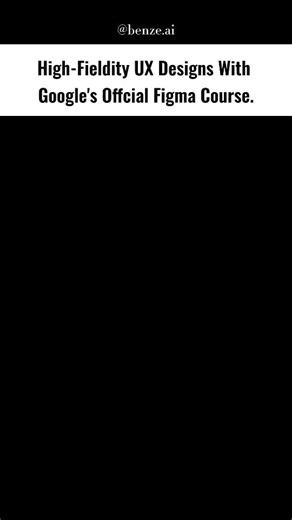 @benze.ai

High-Fieldity UX Designs With Google's Offcial Figma Course.